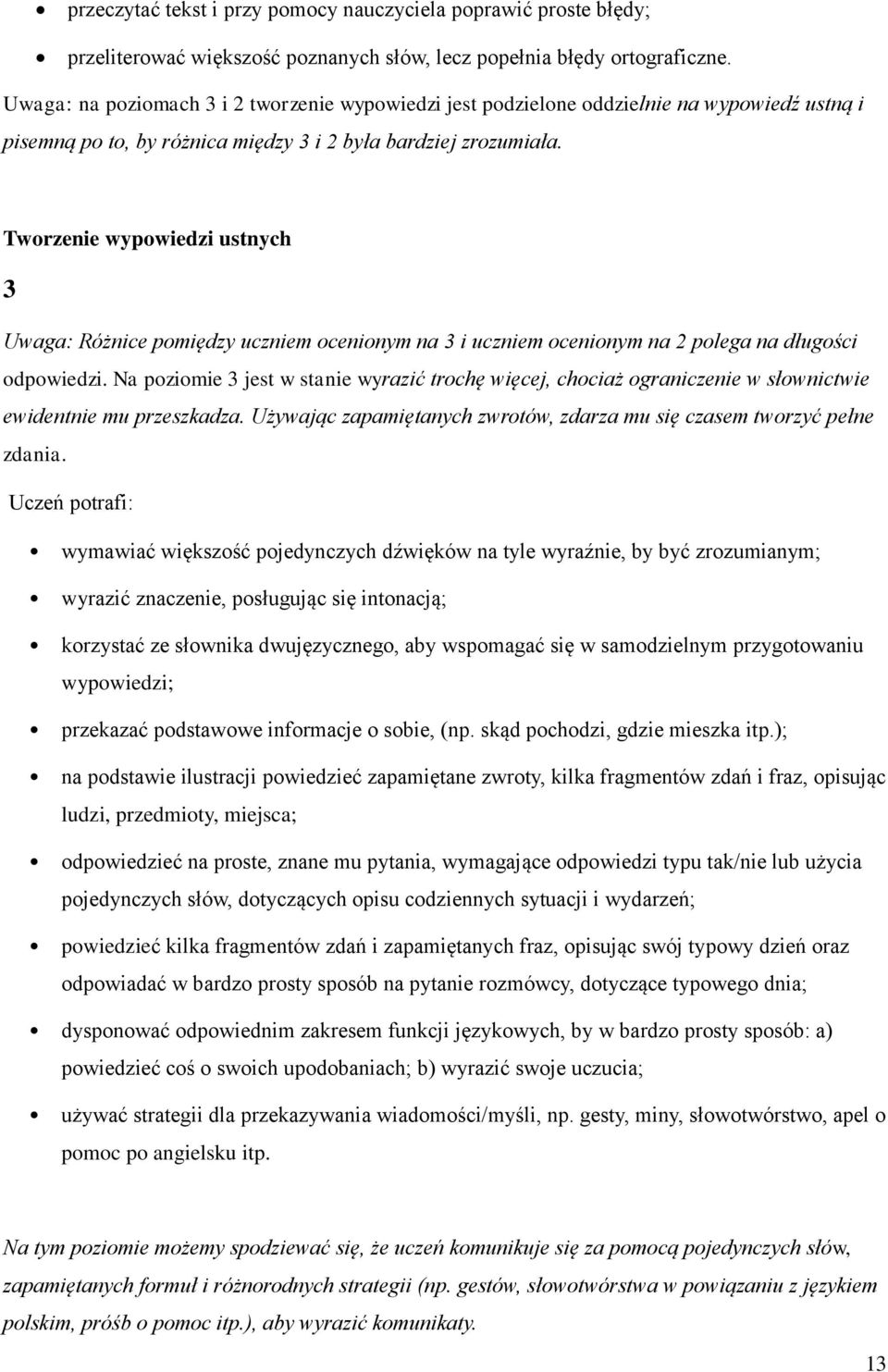 • przeczytać tekst i przy pomocy nauczyciela poprawić proste błędy;
• przeliterować większość poznanych słów, lecz popełnia błędy ortograficzne.

Uwaga: na poziomach 3 i 2 tworzenie wypowiedzi jest podzielone oddzielnie na wypowiedź ustną i pisemną po to, by różnica między 3 i 2 była bardziej zrozumiała.

Tworzenie wypowiedzi ustnych

3

Uwaga: Różnice pomiędzy uczniem ocenionym na 3 i uczniem ocenionym na 2 polega na długości odpowiedzi. Na poziomie 3 jest w stanie wyrazić trochę więcej, chociaż ograniczenie w słownictwie ewidentnie mu przeszkadza. Używając zapamiętanych zwrotów, zdarza mu się czasem tworzyć pełne zdania.

Uczeń potrafi:

• wymawiać większość pojedynczych dźwięków na tyle wyraźnie, by być zrozumianym;
• wyrazić znaczenie, posługując się intonacją;
• korzystać ze słownika dwujęzycznego, aby wspomagać się w samodzielnym przygotowaniu wypowiedzi;
• przekazać podstawowe informacje o sobie, (np. skąd pochodzi, gdzie mieszka itp.);
• na podstawie ilustracji powiedzieć zapamiętane zwroty, kilka fragmentów zdań i fraz, opisując ludzi, przedmioty, miejsca;
• odpowiedzieć na proste, znane mu pytania, wymagające odpowiedzi typu tak/nie lub użycia pojedynczych słów, dotyczących opisu codziennych sytuacji i wydarzeń;
• powiedzieć kilka fragmentów zdań i zapamiętanych fraz, opisując swój typowy dzień oraz odpowiadać w bardzo prosty sposób na pytanie rozmówcy, dotyczące typowego dnia;
• dysponować odpowiednim zakresem funkcji językowych, by w bardzo prosty sposób: a) powiedzieć coś o swoich upodobaniach; b) wyrazić swoje uczucia;
• używać strategii dla przekazywania wiadomości/myśli, np. gesty, miny, słowotwórstwo, apel o pomoc po angielsku itp.

Na tym poziomie możemy spodziewać się, że uczeń komunikuje się za pomocą pojedynczych słów, zapamiętanych formuł i różnorodnych strategii (np. gestów, słowotwórstwa w powiązaniu z językiem polskim, próśb o pomoc itp.), aby wyrazić komunikaty.

13